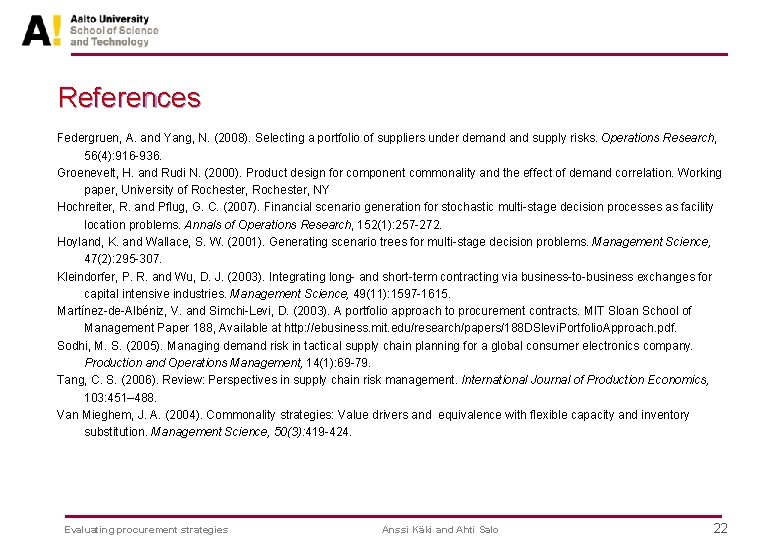 A!
Aalto University
School of Science
and Technology

References

Federgruen, A. and Yang, N. (2008). Selecting a portfolio of suppliers under demand and supply risks. Operations Research, 56(4):916-936.

Groenevelt, H. and Rudi N. (2000). Product design for component commonality and the effect of demand correlation. Working paper, University of Rochester, Rochester, NY

Hochreiter, R. and Pflug, G. C. (2007). Financial scenario generation for stochastic multi-stage decision processes as facility location problems. Annals of Operations Research, 152(1):257-272.

Hoyland, K. and Wallace, S. W. (2001). Generating scenario trees for multi-stage decision problems. Management Science, 47(2):295-307.

Kleindorfer, P. R. and Wu, D. J. (2003). Integrating long- and short-term contracting via business-to-business exchanges for capital intensive industries. Management Science, 49(11):1597-1615.

Martínez-de-Albéniz, V. and Simchi-Levi, D. (2003). A portfolio approach to procurement contracts. MIT Sloan School of Management Paper 188, Available at http://ebusiness.mit.edu/research/papers/188DSleviPortfolioApproach.pdf.

Sodhi, M. S. (2005). Managing demand risk in tactical supply chain planning for a global consumer electronics company. Production and Operations Management, 14(1):69-79.

Tang, C. S. (2006). Review: Perspectives in supply chain risk management. International Journal of Production Economics, 103:451–488.

Van Mieghem, J. A. (2004). Commonality strategies: Value drivers and equivalence with flexible capacity and inventory substitution. Management Science, 50(3):419-424.

Evaluating procurement strategies
Anssi Käki and Ahti Salo
22